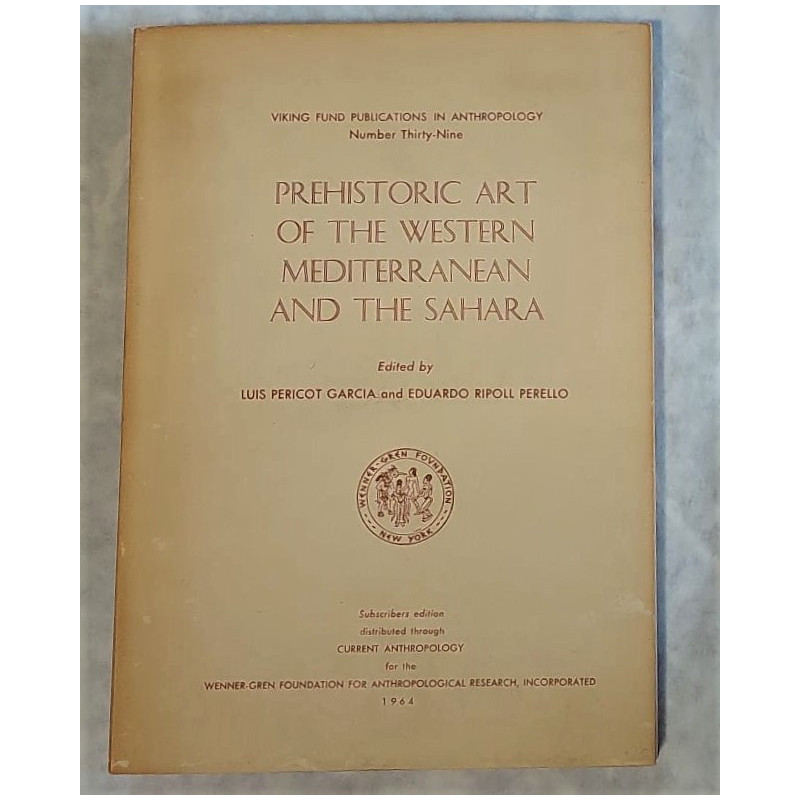 VIKING FUND PUBLICATIONS IN ANTHROPOLOGY
Number Thirty-Nine

PREHISTORIC ART OF THE WESTERN MEDITERRANEAN AND THE SAHARA

Edited by
LUIS PERICOT GARCIA and EDUARDO RIPOLL PERELLO

WENNER-GREN FOUNDATION
NEW YORK

Subscribers edition
distributed through
CURRENT ANTHROPOLOGY
for the
WENNER-GREN FOUNDATION FOR ANTHROPOLOGICAL RESEARCH, INCORPORATED
1964